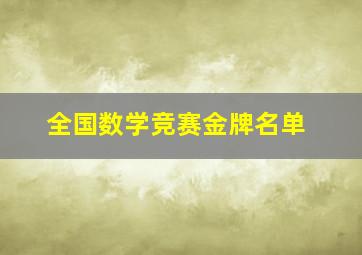 全国数学竞赛金牌名单